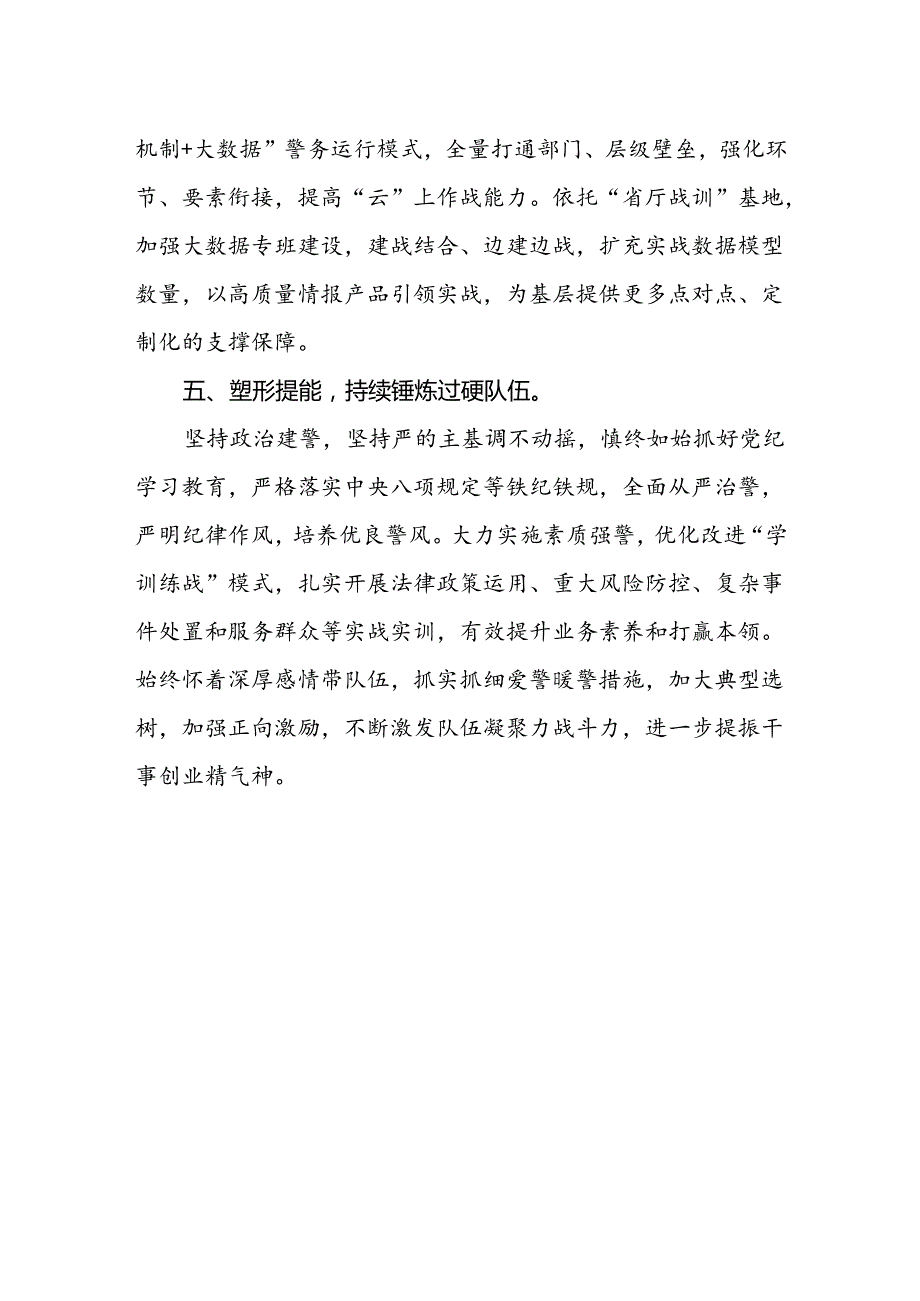 机制+大数据”警务运行模式，全量打通部门、层级壁垒，强化环节、要素衔接，提高“云”上作战能力。依托“省厅战训”基地，加强大数据专班建设，建战结合、边建边战，扩充实战数据模型数量，以高质量情报产品引领实战，为基层提供更多点对点、定制化的支撑保障。

五、塑形提能，持续锤炼过硬队伍。

坚持政治建警，坚持严的主基调不动摇，慎终如始抓好党纪学习教育，严格落实中央八项规定等铁纪铁规，全面从严治警，严明纪律作风，培养优良警风。大力实施素质强警，优化改进“学训练战”模式，扎实开展法律政策运用、重大风险防控、复杂事件处置和服务群众等实战实训，有效提升业务素养和打赢本领。始终怀着深厚感情带队伍，抓实抓细爱警暖警措施，加大典型选树，加强正向激励，不断激发队伍凝聚力战斗力，进一步提振干事创业精气神。